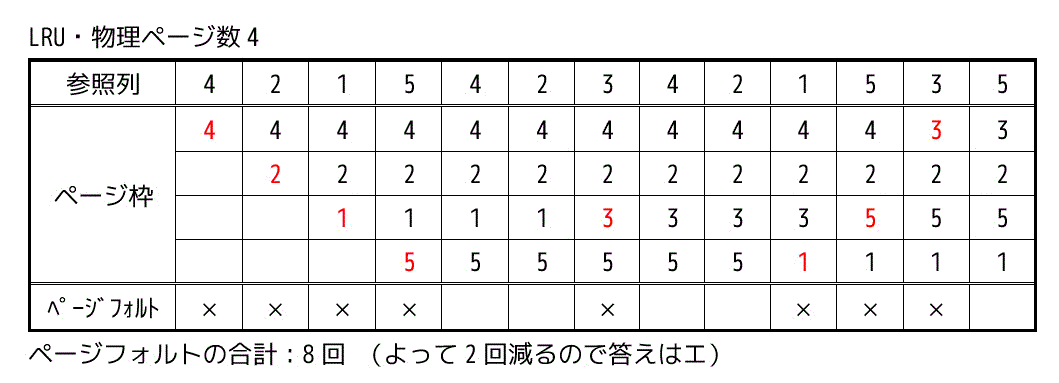 LRU・物理ページ数 4

| 参照列 | 4 | 2 | 1 | 5 | 4 | 2 | 3 | 4 | 2 | 1 | 5 | 3 | 5 |
|---|---|---|---|---|---|---|---|---|---|---|---|---|---|
| ページ枠 | 4 | 4 | 4 | 4 | 4 | 4 | 4 | 4 | 4 | 4 | 4 | 3 | 3 |
| | | 2 | 2 | 2 | 2 | 2 | 2 | 2 | 2 | 2 | 2 | 2 | 2 |
| | | | 1 | 1 | 1 | 1 | 3 | 3 | 3 | 3 | 5 | 5 | 5 |
| | | | | 5 | 5 | 5 | 5 | 5 | 5 | 1 | 1 | 1 | 1 |
| ページフォルト | × | × | × | × | | | × | | | × | × | × | |

ページフォルトの合計：8 回 （よって 2 回減るので答えはエ）